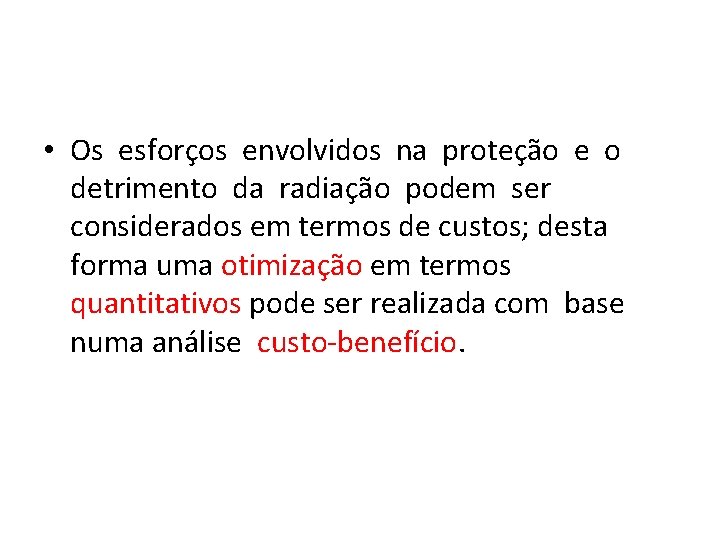 • Os esforços envolvidos na proteção e o detrimento da radiação podem ser considerados em termos de custos; desta forma uma otimização em termos quantitativos pode ser realizada com base numa análise custo-benefício.